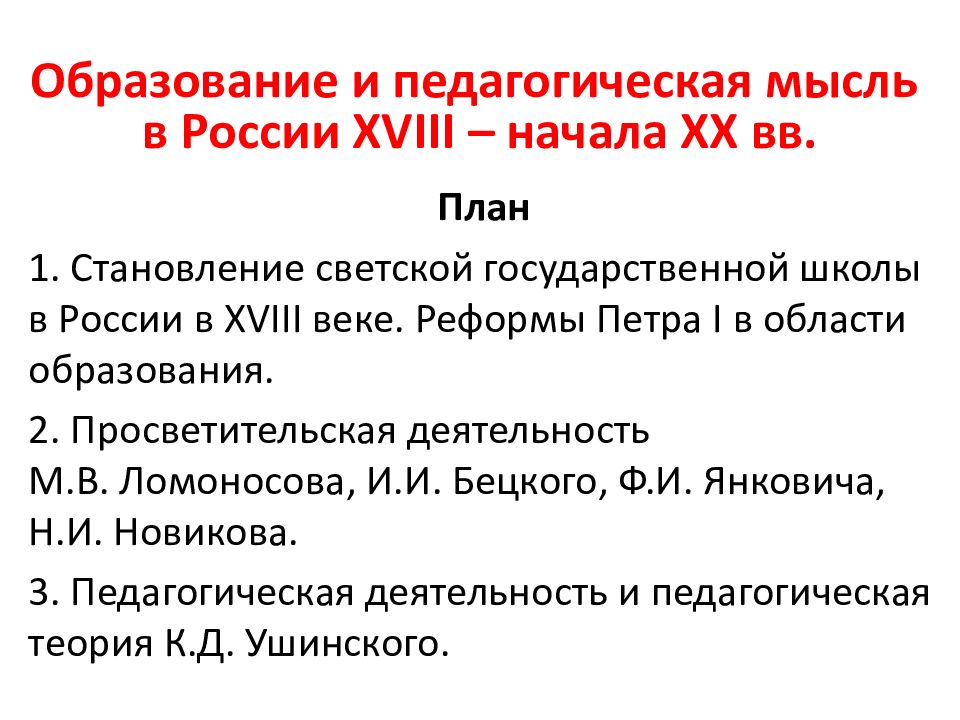 Образование и педагогическая мысль в России XVIII – начала XX вв.

План

1. Становление светской государственной школы в России в XVIII веке. Реформы Петра I в области образования.

2. Просветительская деятельность М.В. Ломоносова, И.И. Бецкого, Ф.И. Янковича, Н.И. Новикова.

3. Педагогическая деятельность и педагогическая теория К.Д. Ушинского.